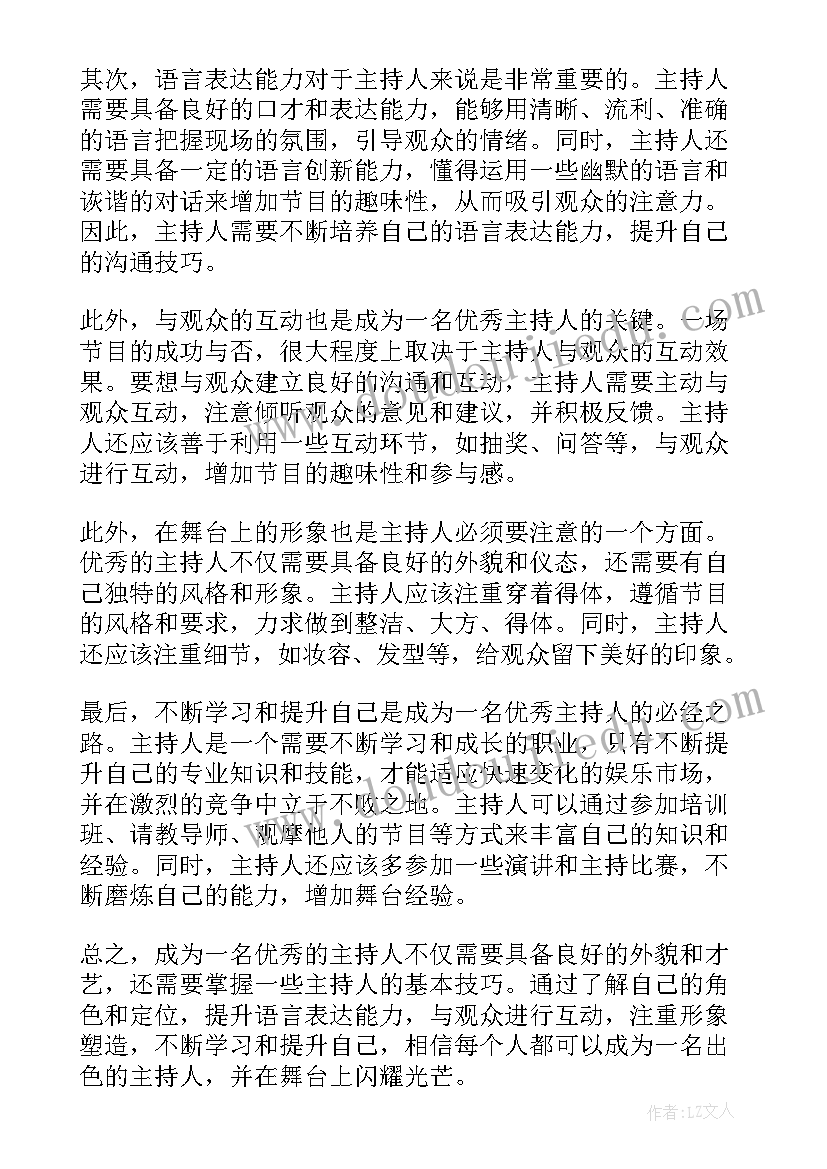 其次，语言表达能力对于主持人来说是非常重要的。主持人需要具备良好的口才和表达能力，能够用清晰、流利、准确的语言把握现场的氛围，引导观众的情绪。同时，主持人还需要具备一定的语言创新能力，懂得运用一些幽默的语言和诙谐的对话来增加节目的趣味性，从而吸引观众的注意力。因此，主持人需要不断培养自己的语言表达能力，提升自己的沟通技巧。

此外，与观众的互动也是成为一名优秀主持人的关键。一场节目的成功与否，很大程度上取决于主持人与观众的互动效果。要想与观众建立良好的沟通和互动，主持人需要主动与观众互动，注意倾听观众的意见和建议，并积极反馈。主持人还应该善于利用一些互动环节，如抽奖、问答等，与观众进行互动，增加节目的趣味性和参与感。

此外，在舞台上的形象也是主持人必须要注意的一个方面。优秀的主持人不仅需要具备良好的外貌和仪态，还需要有自己独特的风格和形象。主持人应该注重穿着得体，遵循节目的风格和要求，力求做到整洁、大方、得体。同时，主持人还应该注重细节，如妆容、发型等，给观众留下美好的印象。

最后，不断学习和提升自己是成为一名优秀主持人的必经之路。主持人是一个需要不断学习和成长的职业，只有不断提升自己的专业知识和技能，才能适应快速变化的娱乐市场，并在激烈的竞争中立于不败之地。主持人可以通过参加培训班、请教导师、观摩他人的节目等方式来丰富自己的知识和经验。同时，主持人还应该多参加一些演讲和主持比赛，不断磨炼自己的能力，增加舞台经验。

总之，成为一名优秀的主持人不仅需要具备良好的外貌和才艺，还需要掌握一些主持人的基本技巧。通过了解自己的角色和定位，提升语言表达能力，与观众进行互动，注重形象塑造，不断学习和提升自己，相信每个人都可以成为一名出色的主持人，并在舞台上闪耀光芒。

作者：LZ文人